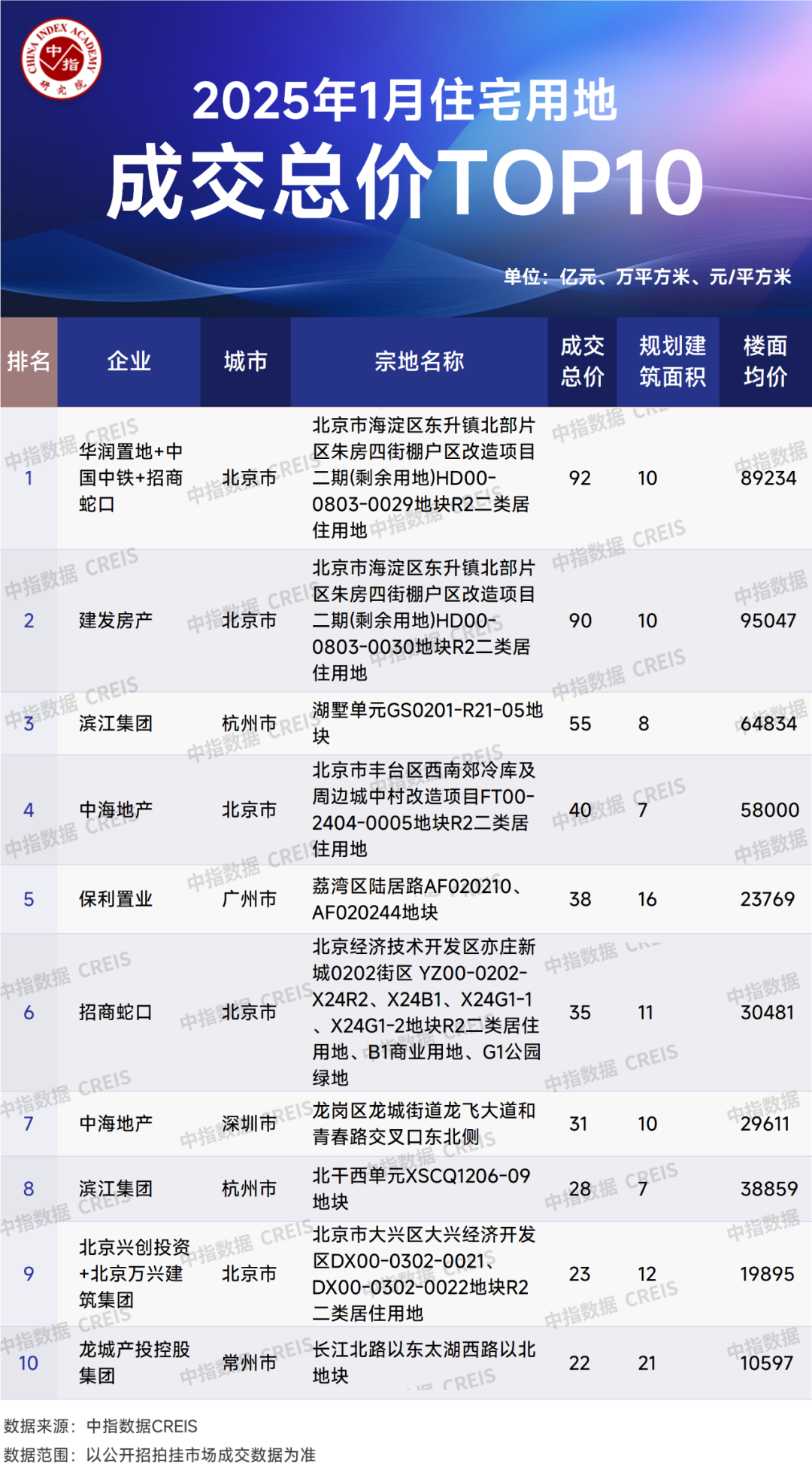 CHINA INDEX ACADEMY 中指 研究院

2025年1月住宅用地
成交总价TOP10

单位：亿元、万平方米、元/平方米

| 排名 | 企业 | 城市 | 宗地名称 | 成交总价 | 规划建筑面积 | 楼面均价 |
|---|---|---|---|---|---|---|
| 1 | 华润置地+中国中铁+招商蛇口 | 北京市 | 北京市海淀区东升镇北部片区朱房四街棚户区改造项目二期(剩余用地)HD00-0803-0029地块R2二类居住用地 | 92 | 10 | 89234 |
| 2 | 建发房产 | 北京市 | 北京市海淀区东升镇北部片区朱房四街棚户区改造项目二期(剩余用地)HD00-0803-0030地块R2二类居住用地 | 90 | 10 | 95047 |
| 3 | 滨江集团 | 杭州市 | 湖墅单元GS0201-R21-05地块 | 55 | 8 | 64834 |
| 4 | 中海地产 | 北京市 | 北京市丰台区西南郊冷库及周边城中村改造项目FT00-2404-0005地块R2二类居住用地 | 40 | 7 | 58000 |
| 5 | 保利置业 | 广州市 | 荔湾区陆居路AF020210、AF020244地块 | 38 | 16 | 23769 |
| 6 | 招商蛇口 | 北京市 | 北京经济技术开发区亦庄新城0202街区 YZ00-0202-X24R2、X24B1、X24G1-1、X24G1-2地块R2二类居住用地、B1商业用地、G1公园绿地 | 35 | 11 | 30481 |
| 7 | 中海地产 | 深圳市 | 龙岗区龙城街道龙飞大道和青春路交叉口东北侧 | 31 | 10 | 29611 |
| 8 | 滨江集团 | 杭州市 | 北干西单元XSCQ1206-09地块 | 28 | 7 | 38859 |
| 9 | 北京兴创投资+北京万兴建筑集团 | 北京市 | 北京市大兴区大兴经济开发区DX00-0302-0021、DX00-0302-0022地块R2二类居住用地 | 23 | 12 | 19895 |
| 10 | 龙城产投控股集团 | 常州市 | 长江北路以东太湖西路以北地块 | 22 | 21 | 10597 |

数据来源：中指数据CREIS
数据范围：以公开招拍挂市场成交数据为准